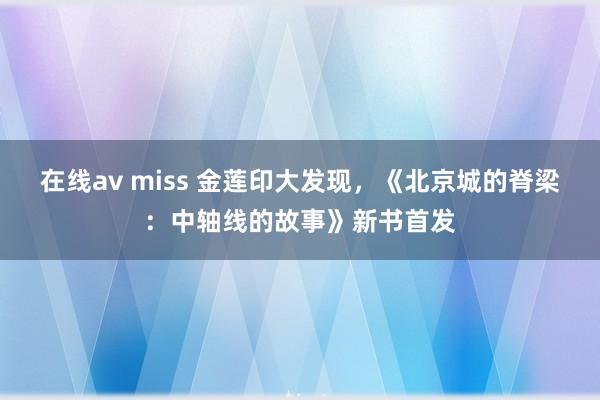 在线av miss 金莲印大发现，《北京城的脊梁：中轴线的故事》新书首发